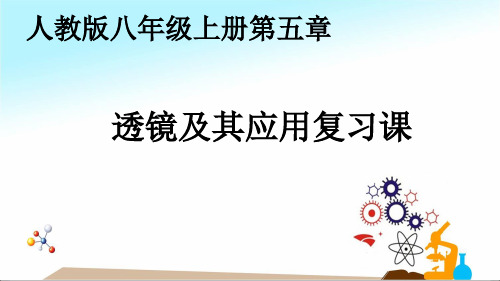 人教版八年级上册第五章

透镜及其应用复习课